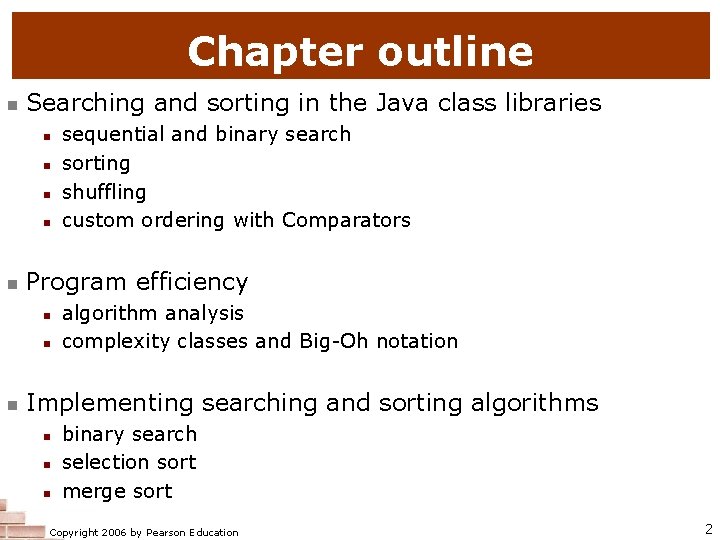 Chapter outline

- Searching and sorting in the Java class libraries
  - sequential and binary search
  - sorting
  - shuffling
  - custom ordering with Comparators

- Program efficiency
  - algorithm analysis
  - complexity classes and Big-Oh notation

- Implementing searching and sorting algorithms
  - binary search
  - selection sort
  - merge sort

Copyright 2006 by Pearson Education

2